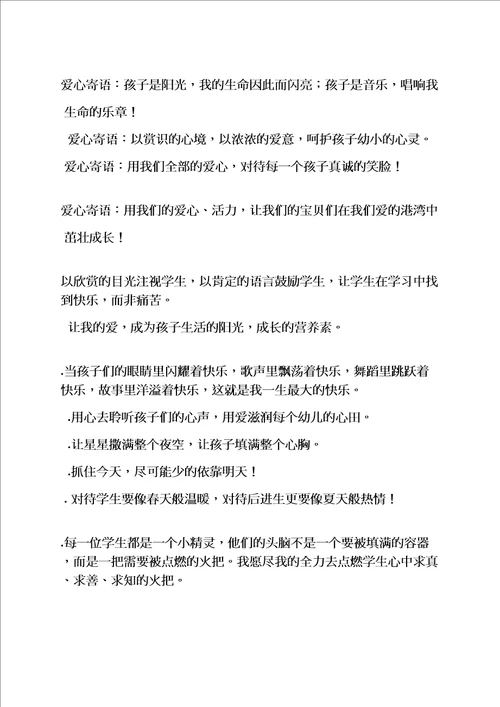 爱心寄语：孩子是阳光，我的生命因此而闪亮；孩子是音乐，唱响我生命的乐章！

爱心寄语：以赏识的心境，以浓浓的爱意，呵护孩子幼小的心灵。

爱心寄语：用我们全部的爱心，对待每一个孩子真诚的笑脸！

爱心寄语：用我们的爱心、活力，让我们的宝贝们在我们爱的港湾中茁壮成长！

以欣赏的目光注视学生，以肯定的语言鼓励学生，让学生在学习中找到快乐，而非痛苦。

让我的爱，成为孩子生活的阳光，成长的营养素。

.当孩子们的眼睛里闪耀着快乐，歌声里飘荡着快乐，舞蹈里跳跃着快乐，故事里洋溢着快乐，这就是我一生最大的快乐。

.用心去聆听孩子们的心声，用爱滋润每个幼儿的心田。

.让星星撒满整个夜空，让孩子填满整个心胸。

.抓住今天，尽可能少的依靠明天！

. 对待学生要像春天般温暖，对待后进生更要像夏天般热情！

.每一位学生都是一个小精灵，他们的头脑不是一个要被填满的容器，而是一把需要被点燃的火把。我愿尽我的全力去点燃学生心中求真、求善、求知的火把。